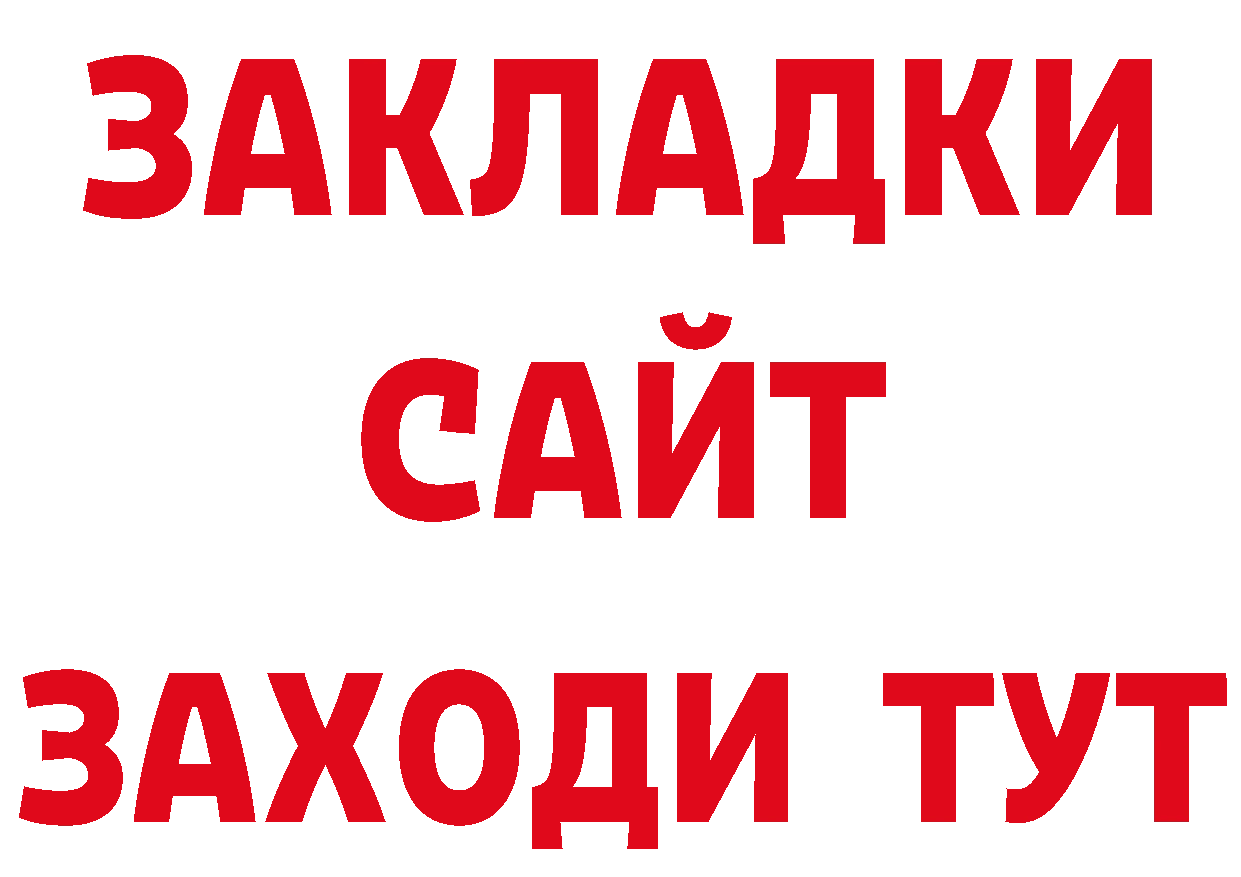 ЗАКЛАДКИ
САЙТ
ЗАХОДИ ТУТ